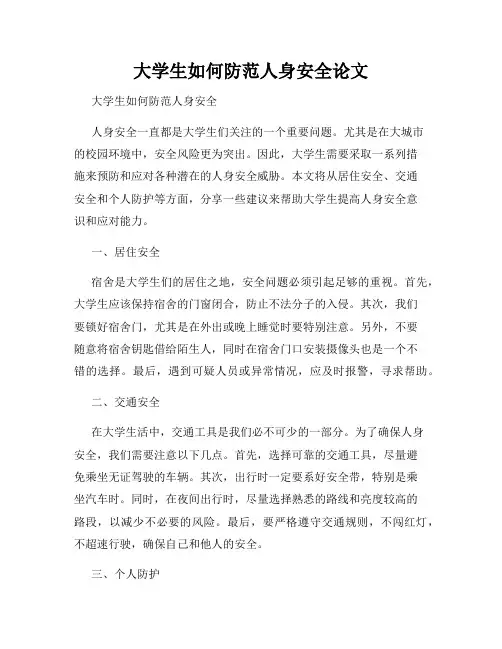 大学生如何防范人身安全论文

大学生如何防范人身安全

人身安全一直都是大学生们关注的一个重要问题。尤其是在大城市的校园环境中，安全风险更为突出。因此，大学生需要采取一系列措施来预防和应对各种潜在的人身安全威胁。本文将从居住安全、交通安全和个人防护等方面，分享一些建议来帮助大学生提高人身安全意识和应对能力。

一、居住安全

宿舍是大学生们的居住之地，安全问题必须引起足够的重视。首先，大学生应该保持宿舍的门窗闭合，防止不法分子的入侵。其次，我们要锁好宿舍门，尤其是在外出或晚上睡觉时要特别注意。另外，不要随意将宿舍钥匙借给陌生人，同时在宿舍门口安装摄像头也是一个不错的选择。最后，遇到可疑人员或异常情况，应及时报警，寻求帮助。

二、交通安全

在大学生活中，交通工具是我们必不可少的一部分。为了确保人身安全，我们需要注意以下几点。首先，选择可靠的交通工具，尽量避免乘坐无证驾驶的车辆。其次，出行时一定要系好安全带，特别是乘坐汽车时。同时，在夜间出行时，尽量选择熟悉的路线和亮度较高的路段，以减少不必要的风险。最后，要严格遵守交通规则，不闯红灯，不超速行驶，确保自己和他人的安全。

三、个人防护